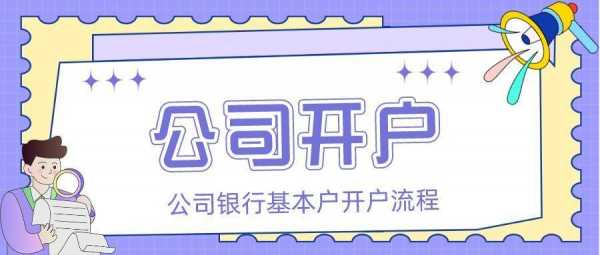 公司开户

公司银行基本户开户流程